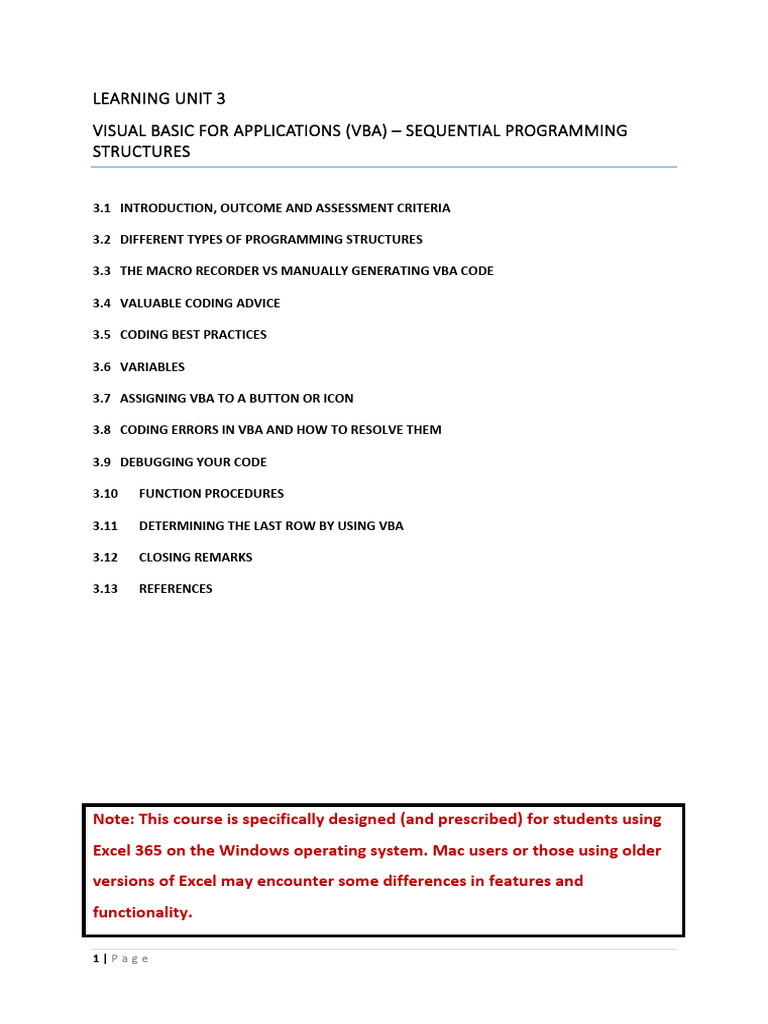 LEARNING UNIT 3

VISUAL BASIC FOR APPLICATIONS (VBA) – SEQUENTIAL PROGRAMMING STRUCTURES

3.1 INTRODUCTION, OUTCOME AND ASSESSMENT CRITERIA

3.2 DIFFERENT TYPES OF PROGRAMMING STRUCTURES

3.3 THE MACRO RECORDER VS MANUALLY GENERATING VBA CODE

3.4 VALUABLE CODING ADVICE

3.5 CODING BEST PRACTICES

3.6 VARIABLES

3.7 ASSIGNING VBA TO A BUTTON OR ICON

3.8 CODING ERRORS IN VBA AND HOW TO RESOLVE THEM

3.9 DEBUGGING YOUR CODE

3.10 FUNCTION PROCEDURES

3.11 DETERMINING THE LAST ROW BY USING VBA

3.12 CLOSING REMARKS

3.13 REFERENCES

Note: This course is specifically designed (and prescribed) for students using Excel 365 on the Windows operating system. Mac users or those using older versions of Excel may encounter some differences in features and functionality.

1 | P a g e